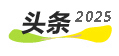 头条 2025